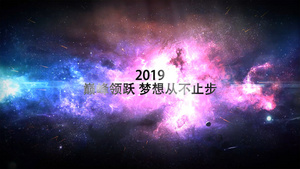 2019
巅峰领跃 梦想从不止步